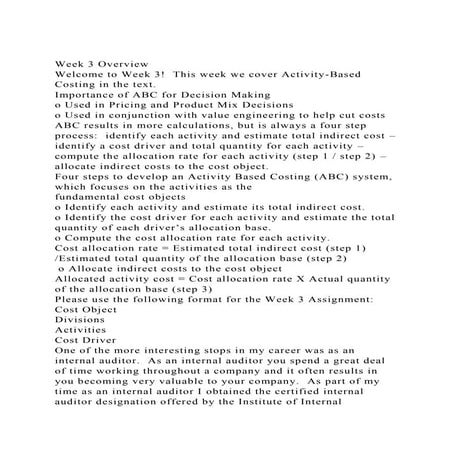 Week 3 Overview
Welcome to Week 3! This week we cover Activity-Based Costing in the text.
Importance of ABC for Decision Making
o Used in Pricing and Product Mix Decisions
o Used in conjunction with value engineering to help cut costs
ABC results in more calculations, but is always a four step process: identify each activity and estimate total indirect cost – identify a cost driver and total quantity for each activity – compute the allocation rate for each activity (step 1 / step 2) – allocate indirect costs to the cost object.
Four steps to develop an Activity Based Costing (ABC) system, which focuses on the activities as the fundamental cost objects
o Identify each activity and estimate its total indirect cost.
o Identify the cost driver for each activity and estimate the total quantity of each driver's allocation base.
o Compute the cost allocation rate for each activity.
Cost allocation rate = Estimated total indirect cost (step 1) /Estimated total quantity of the allocation base (step 2)
o Allocate indirect costs to the cost object
Allocated activity cost = Cost allocation rate X Actual quantity of the allocation base (step 3)
Please use the following format for the Week 3 Assignment:
Cost Object
Divisions
Activities
Cost Driver
One of the more interesting stops in my career was as an internal auditor. As an internal auditor you spend a great deal of time working throughout a company and it often results in you becoming very valuable to your company. As part of my time as an internal auditor I obtained the certified internal auditor designation offered by the Institute of Internal